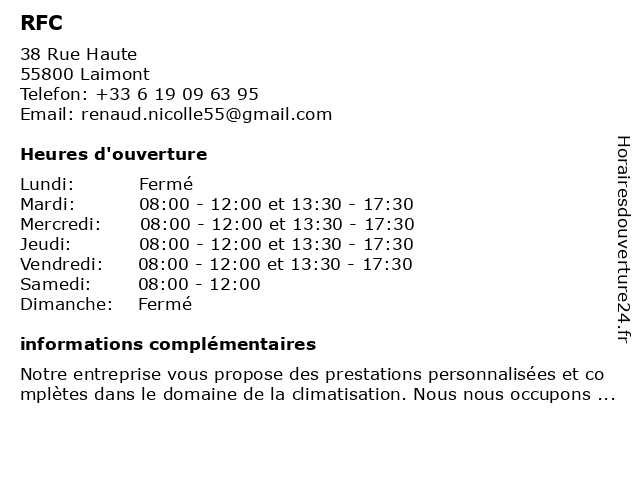 RFC

38 Rue Haute
55800 Laimont
Telefon: +33 6 19 09 63 95
Email: renaud.nicolle55@gmail.com

Heures d'ouverture

| Lundi: | Fermé |
|---|---|
| Mardi: | 08:00 - 12:00 et 13:30 - 17:30 |
| Mercredi: | 08:00 - 12:00 et 13:30 - 17:30 |
| Jeudi: | 08:00 - 12:00 et 13:30 - 17:30 |
| Vendredi: | 08:00 - 12:00 et 13:30 - 17:30 |
| Samedi: | 08:00 - 12:00 |
| Dimanche: | Fermé |

informations complémentaires

Notre entreprise vous propose des prestations personnalisées et complètes dans le domaine de la climatisation. Nous nous occupons ...

Horairesdouverture24.fr